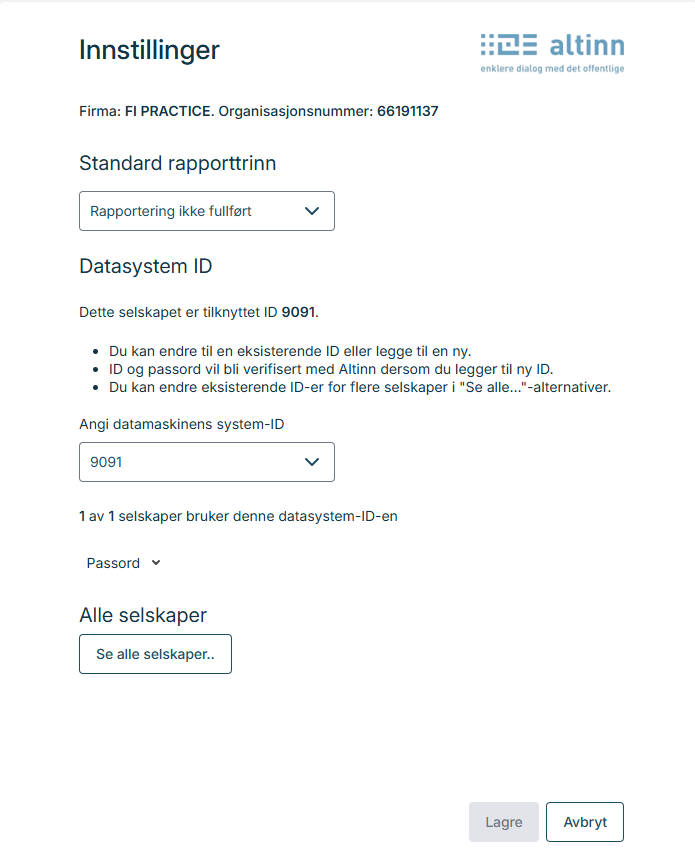 Innstillinger

altinn
enklere dialog med det offentlige

Firma: FI PRACTICE. Organisasjonsnummer: 66191137

Standard rapporttrinn

Rapportering ikke fullført

Datasystem ID

Dette selskapet er tilknyttet ID 9091.

- Du kan endre til en eksisterende ID eller legge til en ny.
- ID og passord vil bli verifisert med Altinn dersom du legger til ny ID.
- Du kan endre eksisterende ID-er for flere selskaper i "Se alle..."-alternativer.

Angi datamaskinens system-ID

9091

1 av 1 selskaper bruker denne datasystem-ID-en

Passord

Alle selskaper

Se alle selskaper..

Lagre

Avbryt